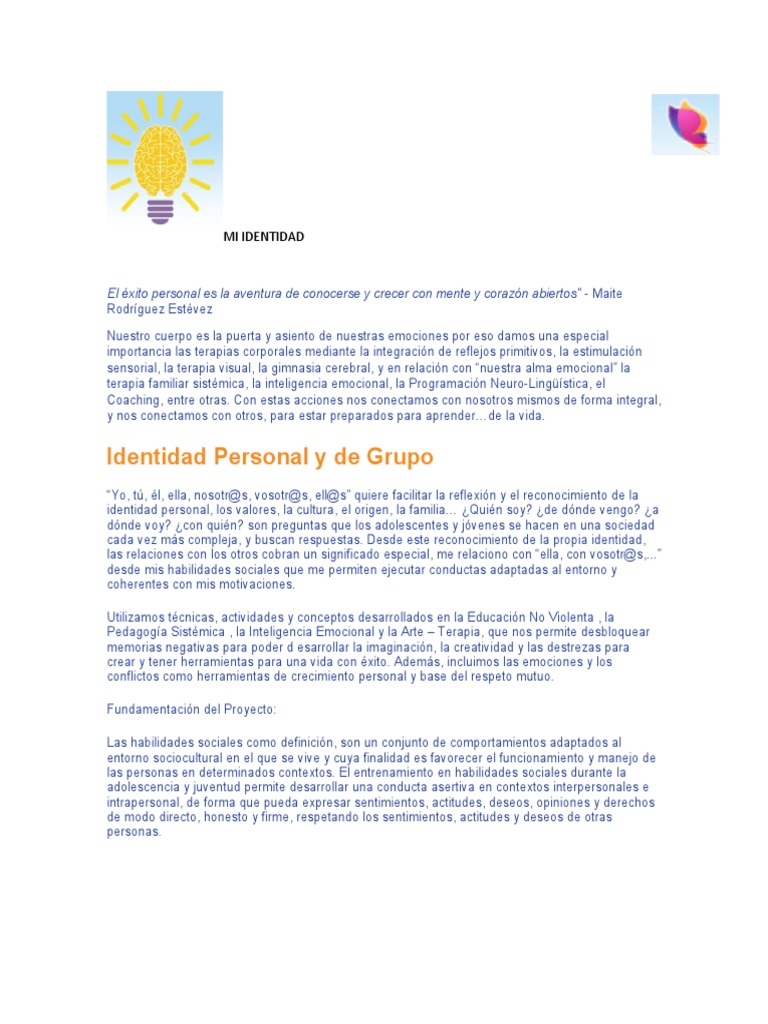 MI IDENTIDAD

El éxito personal es la aventura de conocerse y crecer con mente y corazón abiertos" - Maite Rodríguez Estévez

Nuestro cuerpo es la puerta y asiento de nuestras emociones por eso damos una especial importancia las terapias corporales mediante la integración de reflejos primitivos, la estimulación sensorial, la terapia visual, la gimnasia cerebral, y en relación con "nuestra alma emocional" la terapia familiar sistémica, la inteligencia emocional, la Programación Neuro-Lingüística, el Coaching, entre otras. Con estas acciones nos conectamos con nosotros mismos de forma integral, y nos conectamos con otros, para estar preparados para aprender… de la vida.

Identidad Personal y de Grupo

"Yo, tú, él, ella, nosotr@s, vosotr@s, ell@s" quiere facilitar la reflexión y el reconocimiento de la identidad personal, los valores, la cultura, el origen, la familia… ¿Quién soy? ¿de dónde vengo? ¿a dónde voy? ¿con quién? son preguntas que los adolescentes y jóvenes se hacen en una sociedad cada vez más compleja, y buscan respuestas. Desde este reconocimiento de la propia identidad, las relaciones con los otros cobran un significado especial, me relaciono con "ella, con vosotr@s,..." desde mis habilidades sociales que me permiten ejecutar conductas adaptadas al entorno y coherentes con mis motivaciones.

Utilizamos técnicas, actividades y conceptos desarrollados en la Educación No Violenta , la Pedagogía Sistémica , la Inteligencia Emocional y la Arte – Terapia, que nos permite desbloquear memorias negativas para poder d esarrollar la imaginación, la creatividad y las destrezas para crear y tener herramientas para una vida con éxito. Además, incluimos las emociones y los conflictos como herramientas de crecimiento personal y base del respeto mutuo.

Fundamentación del Proyecto:

Las habilidades sociales como definición, son un conjunto de comportamientos adaptados al entorno sociocultural en el que se vive y cuya finalidad es favorecer el funcionamiento y manejo de las personas en determinados contextos. El entrenamiento en habilidades sociales durante la adolescencia y juventud permite desarrollar una conducta asertiva en contextos interpersonales e intrapersonal, de forma que pueda expresar sentimientos, actitudes, deseos, opiniones y derechos de modo directo, honesto y firme, respetando los sentimientos, actitudes y deseos de otras personas.